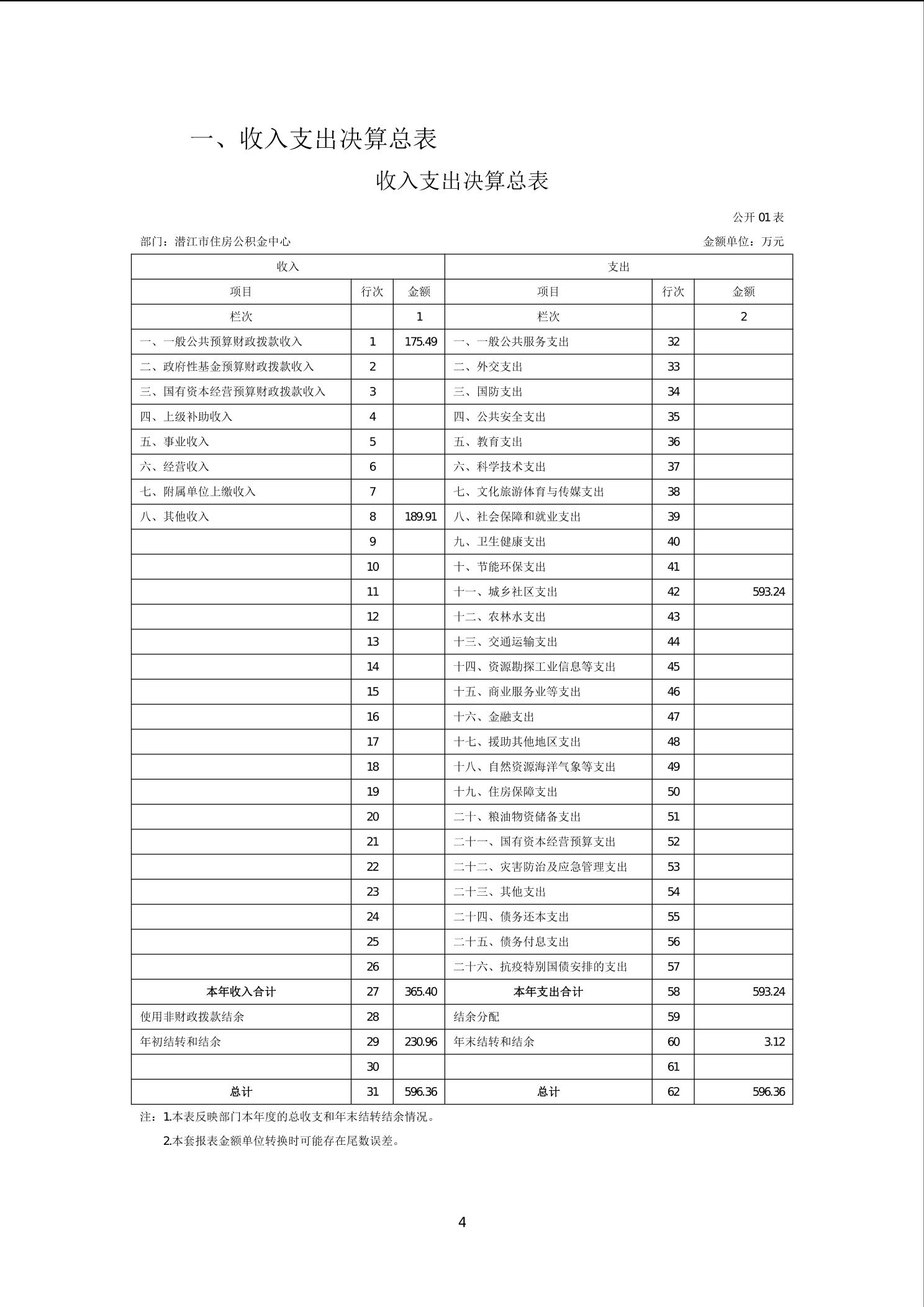 一、收入支出决算总表

收入支出决算总表

公开 01 表

部门：潜江市住房公积金中心

金额单位：万元

| 收入 | | | 支出 | | |
|---|---|---|---|---|---|
| 项目 | 行次 | 金额 | 项目 | 行次 | 金额 |
| 栏次 | | 1 | 栏次 | | 2 |
| 一、一般公共预算财政拨款收入 | 1 | 175.49 | 一、一般公共服务支出 | 32 | |
| 二、政府性基金预算财政拨款收入 | 2 | | 二、外交支出 | 33 | |
| 三、国有资本经营预算财政拨款收入 | 3 | | 三、国防支出 | 34 | |
| 四、上级补助收入 | 4 | | 四、公共安全支出 | 35 | |
| 五、事业收入 | 5 | | 五、教育支出 | 36 | |
| 六、经营收入 | 6 | | 六、科学技术支出 | 37 | |
| 七、附属单位上缴收入 | 7 | | 七、文化旅游体育与传媒支出 | 38 | |
| 八、其他收入 | 8 | 189.91 | 八、社会保障和就业支出 | 39 | |
| | 9 | | 九、卫生健康支出 | 40 | |
| | 10 | | 十、节能环保支出 | 41 | |
| | 11 | | 十一、城乡社区支出 | 42 | 593.24 |
| | 12 | | 十二、农林水支出 | 43 | |
| | 13 | | 十三、交通运输支出 | 44 | |
| | 14 | | 十四、资源勘探工业信息等支出 | 45 | |
| | 15 | | 十五、商业服务业等支出 | 46 | |
| | 16 | | 十六、金融支出 | 47 | |
| | 17 | | 十七、援助其他地区支出 | 48 | |
| | 18 | | 十八、自然资源海洋气象等支出 | 49 | |
| | 19 | | 十九、住房保障支出 | 50 | |
| | 20 | | 二十、粮油物资储备支出 | 51 | |
| | 21 | | 二十一、国有资本经营预算支出 | 52 | |
| | 22 | | 二十二、灾害防治及应急管理支出 | 53 | |
| | 23 | | 二十三、其他支出 | 54 | |
| | 24 | | 二十四、债务还本支出 | 55 | |
| | 25 | | 二十五、债务付息支出 | 56 | |
| | 26 | | 二十六、抗疫特别国债安排的支出 | 57 | |
| 本年收入合计 | 27 | 365.40 | 本年支出合计 | 58 | 593.24 |
| 使用非财政拨款结余 | 28 | | 结余分配 | 59 | |
| 年初结转和结余 | 29 | 230.96 | 年末结转和结余 | 60 | 3.12 |
| | 30 | | | 61 | |
| 总计 | 31 | 596.36 | 总计 | 62 | 596.36 |

注：1.本表反映部门本年度的总收支和年末结转结余情况。

2.本套报表金额单位转换时可能存在尾数误差。

4